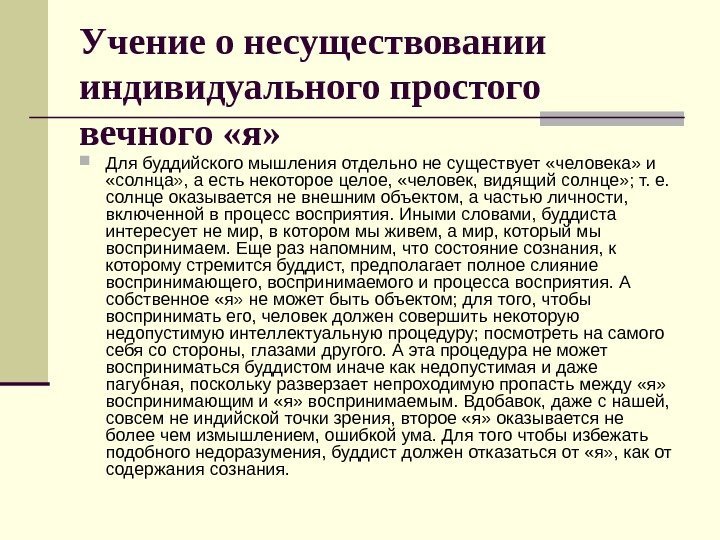 Учение о несуществовании индивидуального простого вечного «я»

Для буддийского мышления отдельно не существует «человека» и «солнца», а есть некоторое целое, «человек, видящий солнце»; т. е. солнце оказывается не внешним объектом, а частью личности, включенной в процесс восприятия. Иными словами, буддиста интересует не мир, в котором мы живем, а мир, который мы воспринимаем. Еще раз напомним, что состояние сознания, к которому стремится буддист, предполагает полное слияние воспринимающего, воспринимаемого и процесса восприятия. А собственное «я» не может быть объектом; для того, чтобы воспринимать его, человек должен совершить некоторую недопустимую интеллектуальную процедуру; посмотреть на самого себя со стороны, глазами другого. А эта процедура не может восприниматься буддистом иначе как недопустимая и даже пагубная, поскольку разверзает непроходимую пропасть между «я» воспринимающим и «я» воспринимаемым. Вдобавок, даже с нашей, совсем не индийской точки зрения, второе «я» оказывается не более чем измышлением, ошибкой ума. Для того чтобы избежать подобного недоразумения, буддист должен отказаться от «я», как от содержания сознания.